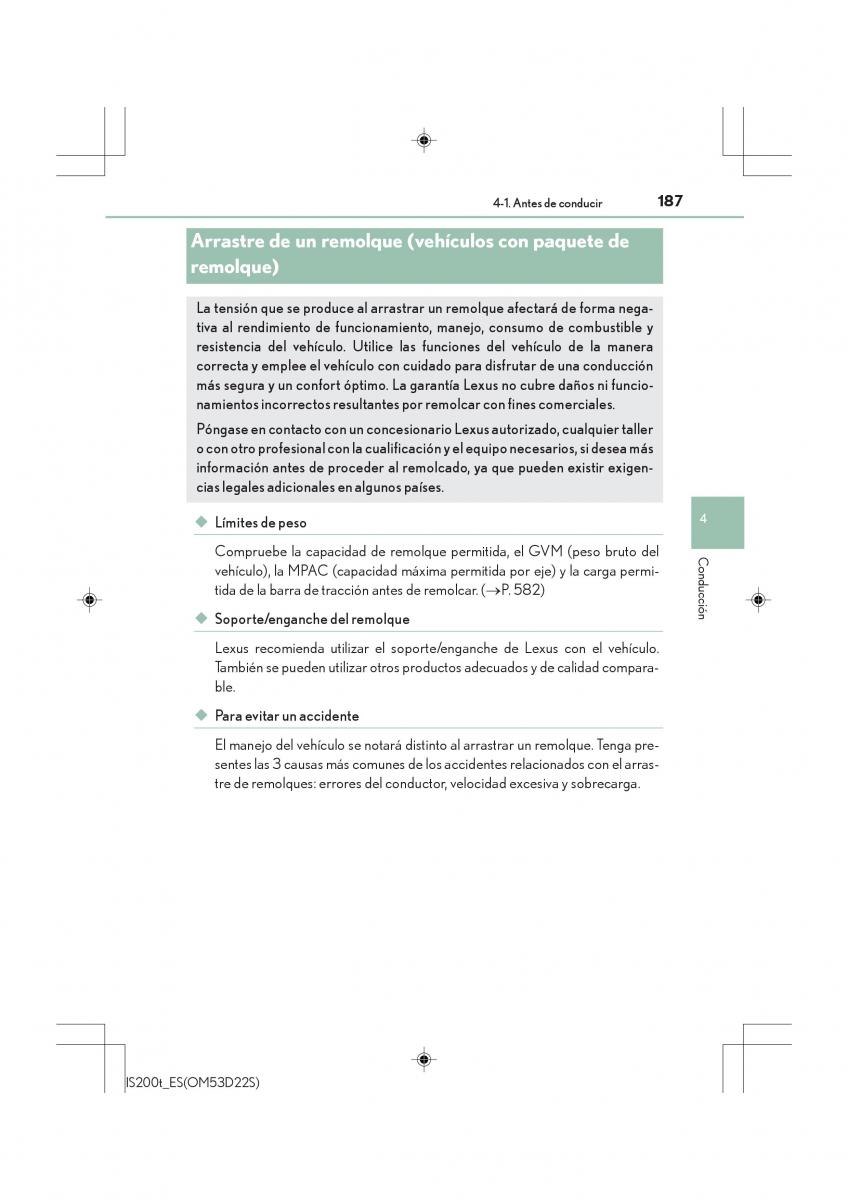 4-1. Antes de conducir 187

Arrastre de un remolque (vehículos con paquete de remolque)

La tensión que se produce al arrastrar un remolque afectará de forma negativa al rendimiento de funcionamiento, manejo, consumo de combustible y resistencia del vehículo. Utilice las funciones del vehículo de la manera correcta y emplee el vehículo con cuidado para disfrutar de una conducción más segura y un confort óptimo. La garantía Lexus no cubre daños ni funcionamientos incorrectos resultantes por remolcar con fines comerciales.

Póngase en contacto con un concesionario Lexus autorizado, cualquier taller o con otro profesional con la cualificación y el equipo necesarios, si desea más información antes de proceder al remolcado, ya que pueden existir exigencias legales adicionales en algunos países.

◆ Límites de peso

Compruebe la capacidad de remolque permitida, el GVM (peso bruto del vehículo), la MPAC (capacidad máxima permitida por eje) y la carga permitida de la barra de tracción antes de remolcar. (→P. 582)

◆ Soporte/enganche del remolque

Lexus recomienda utilizar el soporte/enganche de Lexus con el vehículo. También se pueden utilizar otros productos adecuados y de calidad comparable.

◆ Para evitar un accidente

El manejo del vehículo se notará distinto al arrastrar un remolque. Tenga presentes las 3 causas más comunes de los accidentes relacionados con el arrastre de remolques: errores del conductor, velocidad excesiva y sobrecarga.

4

Conducción

IS200t_ES(OM53D22S)